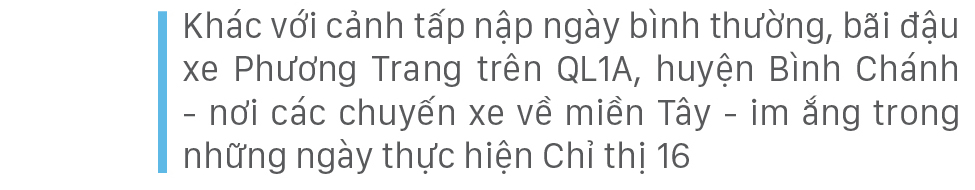 Khác với cảnh tấp nập ngày bình thường, bãi đậu xe Phương Trang trên QL1A, huyện Bình Chánh - nơi các chuyến xe về miền Tây - im ắng trong những ngày thực hiện Chỉ thị 16